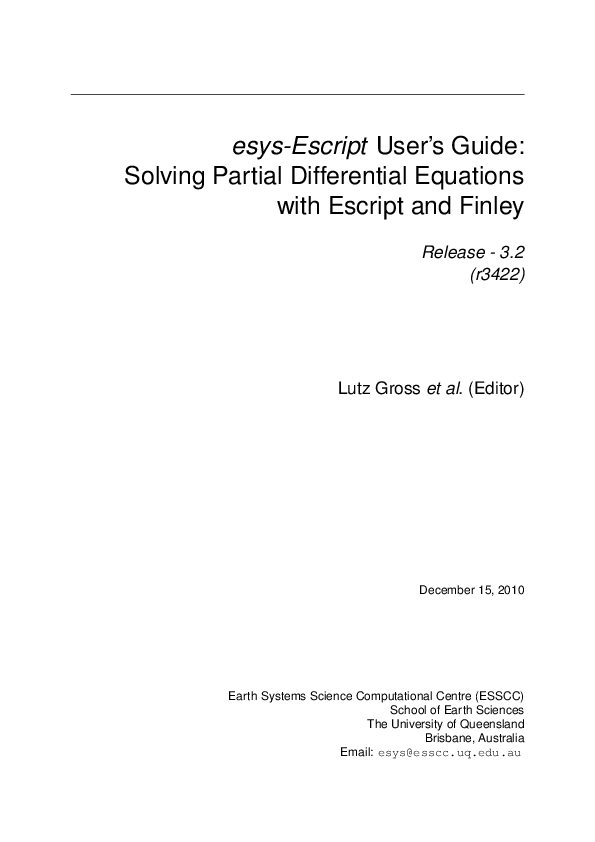 esys-Escript User's Guide:
Solving Partial Differential Equations
with Escript and Finley

Release - 3.2
(r3422)

Lutz Gross et al. (Editor)

December 15, 2010

Earth Systems Science Computational Centre (ESSCC)
School of Earth Sciences
The University of Queensland
Brisbane, Australia
Email: esys@esscc.uq.edu.au